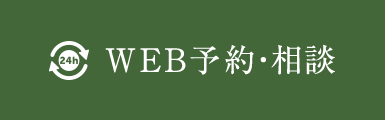 24h WEB予約・相談